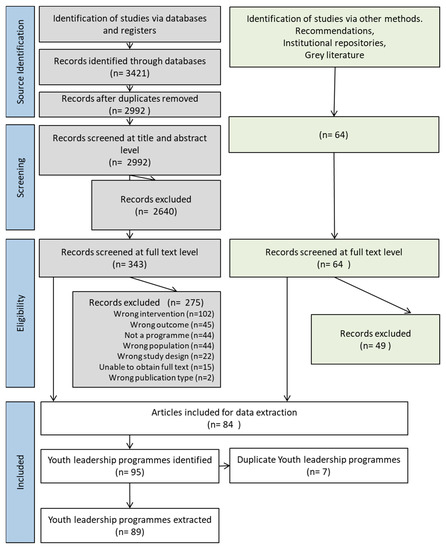 Source Identification

Identification of studies via databases and registers

Records identified through databases (n= 3421)

Records after duplicates removed (n= 2992 )

Identification of studies via other methods. Recommendations, Institutional repositories, Grey literature

Screening

Records screened at title and abstract level (n= 2992)

Records excluded (n= 2640)

(n= 64)

Eligibility

Records screened at full text level (n= 343)

Records excluded (n= 275)
Wrong intervention (n=102)
Wrong outcome (n=45)
Not a programme (n=44)
Wrong population (n=44)
Wrong study design (n=22)
Unable to obtain full text (n=15)
Wrong publication type (n=2)

Records screened at full text level (n= 64 )

Records excluded (n= 49 )

Included

Articles included for data extraction (n= 84 )

Youth leadership programmes identified (n= 95)

Duplicate Youth leadership programmes (n= 7)

Youth leadership programmes extracted (n= 89)